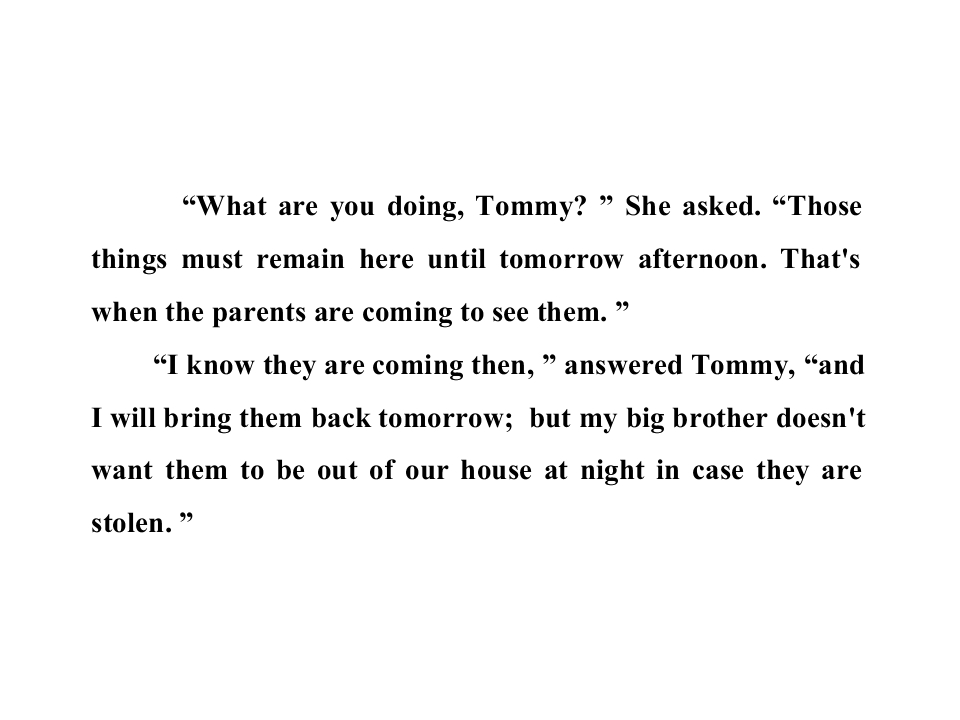 "What are you doing, Tommy? " She asked. "Those things must remain here until tomorrow afternoon. That's when the parents are coming to see them. "

"I know they are coming then, " answered Tommy, "and I will bring them back tomorrow; but my big brother doesn't want them to be out of our house at night in case they are stolen. "